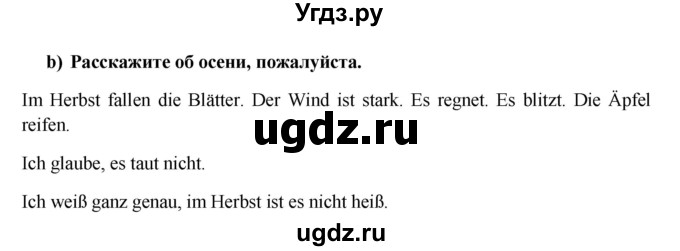 Угдз.ру

b) Расскажите об осени, пожалуйста.

Im Herbst fallen die Blätter. Der Wind ist stark. Es regnet. Es blitzt. Die Äpfel reifen.

ugdz.ru

Ich glaube, es taut nicht.

Ich weiß ganz genau, im Herbst ist es nicht heiß.

ugdz.ru